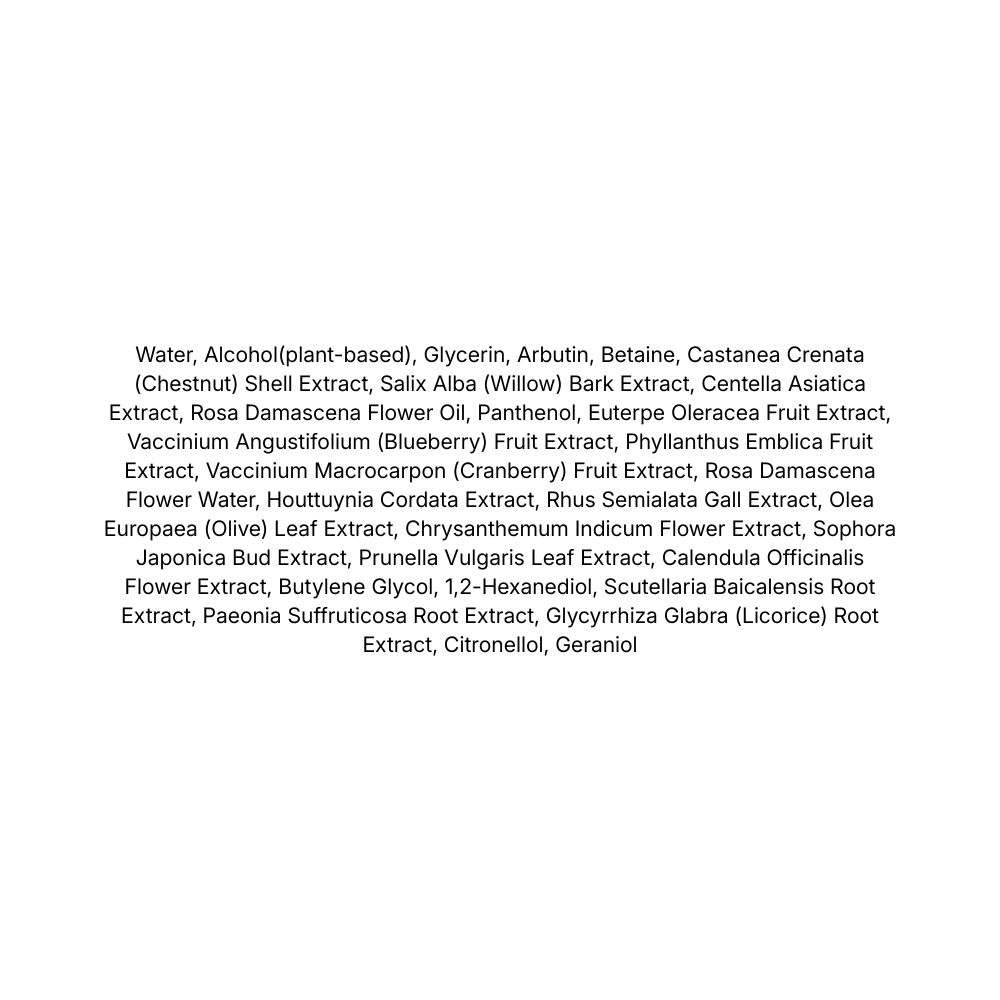 Water, Alcohol(plant-based), Glycerin, Arbutin, Betaine, Castanea Crenata (Chestnut) Shell Extract, Salix Alba (Willow) Bark Extract, Centella Asiatica Extract, Rosa Damascena Flower Oil, Panthenol, Euterpe Oleracea Fruit Extract, Vaccinium Angustifolium (Blueberry) Fruit Extract, Phyllanthus Emblica Fruit Extract, Vaccinium Macrocarpon (Cranberry) Fruit Extract, Rosa Damascena Flower Water, Houttuynia Cordata Extract, Rhus Semialata Gall Extract, Olea Europaea (Olive) Leaf Extract, Chrysanthemum Indicum Flower Extract, Sophora Japonica Bud Extract, Prunella Vulgaris Leaf Extract, Calendula Officinalis Flower Extract, Butylene Glycol, 1,2-Hexanediol, Scutellaria Baicalensis Root Extract, Paeonia Suffruticosa Root Extract, Glycyrrhiza Glabra (Licorice) Root Extract, Citronellol, Geraniol